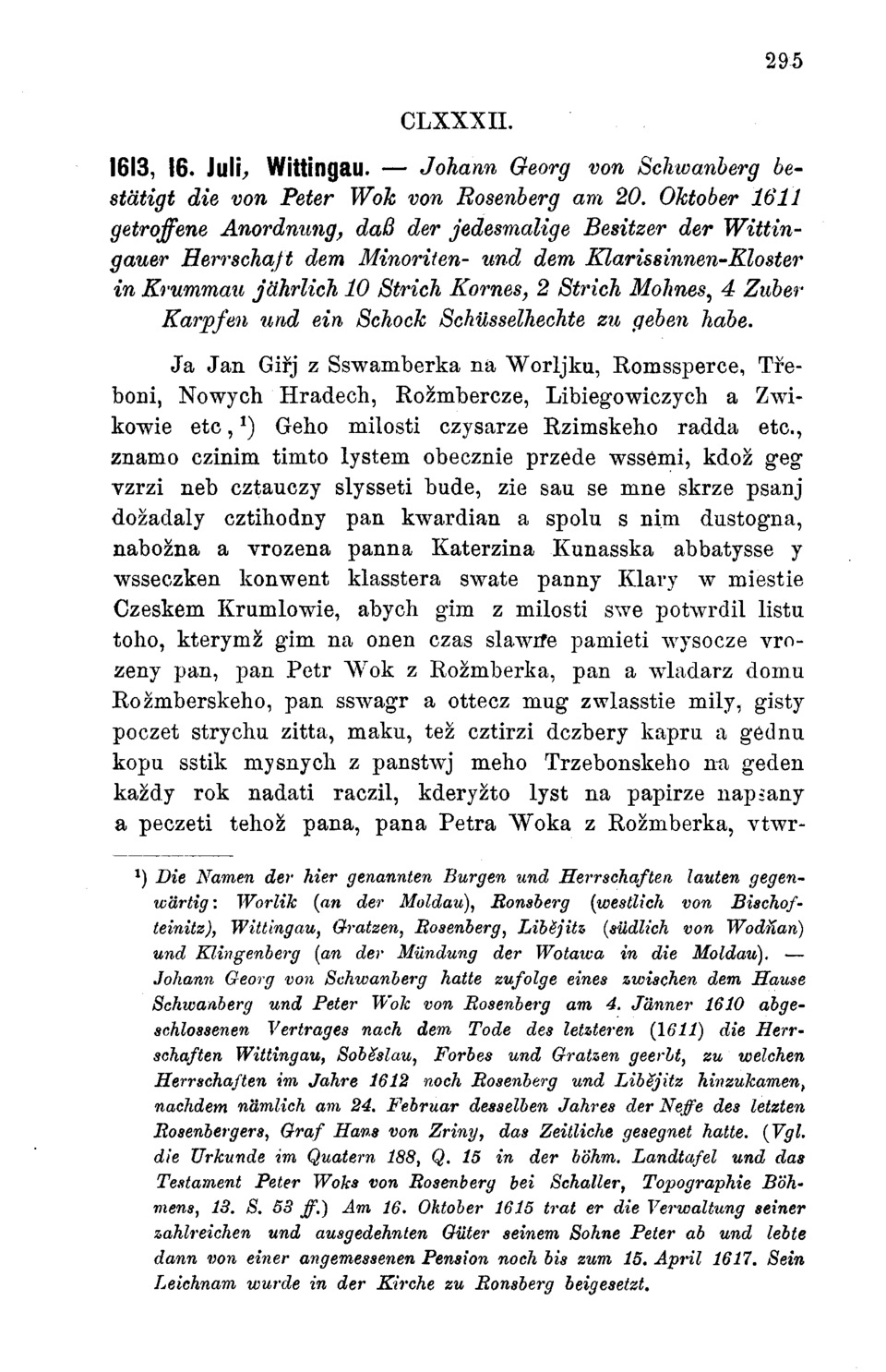 295

CLXXXII.

1613, 16. Juli, Wittingau. — Johann Georg von Schwanberg bestätigt die von Peter Wok von Rosenberg am 20. Oktober 1611 getroffene Anordnung, daß der jedesmalige Besitzer der Wittingauer Herrschaft dem Minoriten- und dem Klarissinnen-Kloster in Krummau jährlich 10 Strich Kornes, 2 Strich Mohnes, 4 Zuber Karpfen und ein Schock Schüsselhechte zu geben habe.

Ja Jan Giřj z Sswamberka na Worljku, Romssperce, Třeboni, Nowych Hradech, Rožmbercze, Libiegowiczych a Zwikowie etc, ¹) Geho milosti czysarze Rzimskeho radda etc., znamo czinim timto lystem obecznie przede wssemi, kdož geg vzrzi neb cztauczy slysseti bude, zie sau se mne skrze psanj dožadaly cztihodny pan kwardian a spolu s nim dustogna, nabožna a vrozena panna Katerzina Kunasska abbatysse y wsseczken konwent klasstera swate panny Klary w miestie Czeskem Krumlowie, abych gim z milosti swe potwrdil listu toho, kterymž gim na onen czas slawne pamieti wysocze vrozeny pan, pan Petr Wok z Rožmberka, pan a wladarz domu Rožmberskeho, pan sswagr a ottecz mug zwlasstie mily, gisty poczet strychu zitta, maku, též cztirzi dczbery kapru a gednu kopu sstik mysnych z panstwj meho Trzebonskeho na geden každy rok nadati raczil, kderyžto lyst na papirze napsany a peczeti tehož pana, pana Petra Woka z Rožmberka, vtwr-

¹) Die Namen der hier genannten Burgen und Herrschaften lauten gegenwärtig: Worlik (an der Moldau), Ronsberg (westlich von Bischofteinitz), Wittingau, Gratzen, Rosenberg, Libějitz (südlich von Wodňan) und Klingenberg (an der Mündung der Wotawa in die Moldau). — Johann Georg von Schwanberg hatte zufolge eines zwischen dem Hause Schwanberg und Peter Wok von Rosenberg am 4. Jänner 1610 abgeschlossenen Vertrages nach dem Tode des letzteren (1611) die Herrschaften Wittingau, Soběslau, Forbes und Gratzen geerbt, zu welchen Herrschaften im Jahre 1612 noch Rosenberg und Libějitz hinzukamen, nachdem nämlich am 24. Februar desselben Jahres der Neffe des letzten Rosenbergers, Graf Hans von Zriny, das Zeitliche gesegnet hatte. (Vgl. die Urkunde im Quatern 188, Q. 15 in der böhm. Landtafel und das Testament Peter Woks von Rosenberg bei Schaller, Topographie Böhmens, 13. S. 53 ff.) Am 16. Oktober 1615 trat er die Verwaltung seiner zahlreichen und ausgedehnten Güter seinem Sohne Peter ab und lebte dann von einer angemessenen Pension noch bis zum 15. April 1617. Sein Leichnam wurde in der Kirche zu Ronsberg beigesetzt.